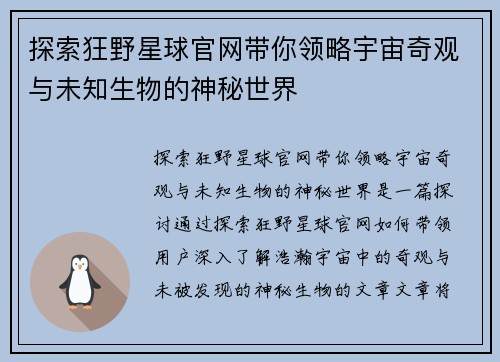 探索狂野星球官网带你领略宇宙奇观与未知生物的神秘世界

探索狂野星球官网带你领略宇宙奇观与未知生物的神秘世界是一篇探讨通过探索狂野星球官网如何带领用户深入了解浩瀚宇宙中的奇观与未被发现的神秘生物的文章文章将